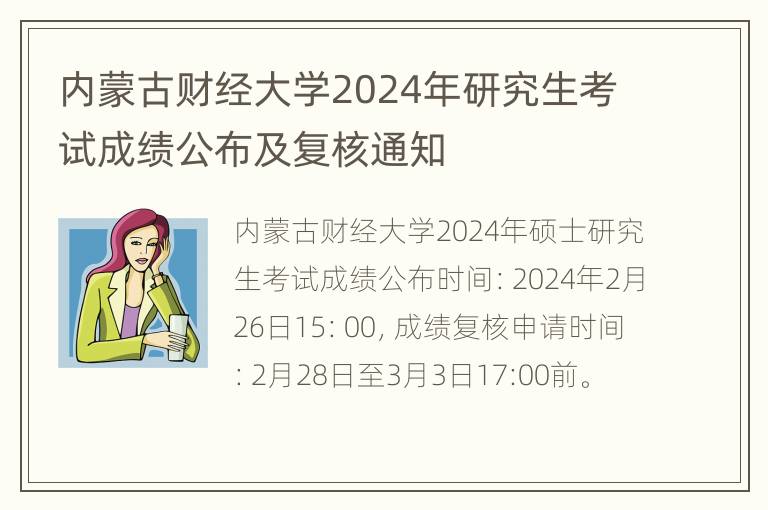 内蒙古财经大学2024年研究生考试成绩公布及复核通知

内蒙古财经大学2024年硕士研究生考试成绩公布时间: 2024年2月26日15: 00, 成绩复核申请时间: 2月28日至3月3日17:00前。